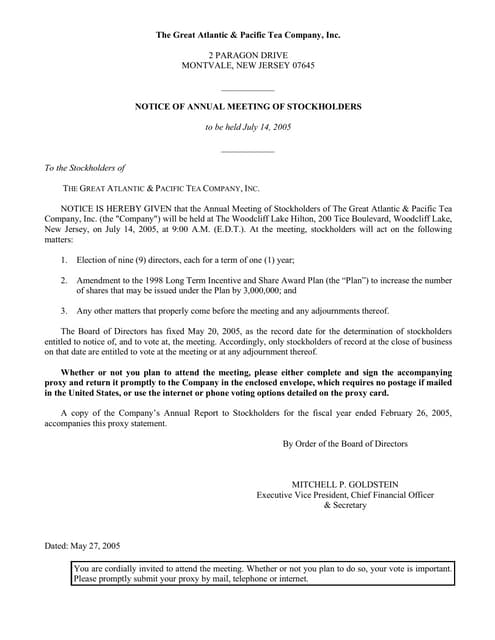 The Great Atlantic & Pacific Tea Company, Inc.

2 PARAGON DRIVE
MONTVALE, NEW JERSEY 07645

NOTICE OF ANNUAL MEETING OF STOCKHOLDERS

to be held July 14, 2005

To the Stockholders of

THE GREAT ATLANTIC & PACIFIC TEA COMPANY, INC.

NOTICE IS HEREBY GIVEN that the Annual Meeting of Stockholders of The Great Atlantic & Pacific Tea Company, Inc. (the "Company") will be held at The Woodcliff Lake Hilton, 200 Tice Boulevard, Woodcliff Lake, New Jersey, on July 14, 2005, at 9:00 A.M. (E.D.T.). At the meeting, stockholders will act on the following matters:

1. Election of nine (9) directors, each for a term of one (1) year;

2. Amendment to the 1998 Long Term Incentive and Share Award Plan (the "Plan") to increase the number of shares that may be issued under the Plan by 3,000,000; and

3. Any other matters that properly come before the meeting and any adjournments thereof.

The Board of Directors has fixed May 20, 2005, as the record date for the determination of stockholders entitled to notice of, and to vote at, the meeting. Accordingly, only stockholders of record at the close of business on that date are entitled to vote at the meeting or at any adjournment thereof.

Whether or not you plan to attend the meeting, please either complete and sign the accompanying proxy and return it promptly to the Company in the enclosed envelope, which requires no postage if mailed in the United States, or use the internet or phone voting options detailed on the proxy card.

A copy of the Company's Annual Report to Stockholders for the fiscal year ended February 26, 2005, accompanies this proxy statement.

By Order of the Board of Directors

MITCHELL P. GOLDSTEIN
Executive Vice President, Chief Financial Officer
& Secretary

Dated: May 27, 2005

You are cordially invited to attend the meeting. Whether or not you plan to do so, your vote is important. Please promptly submit your proxy by mail, telephone or internet.